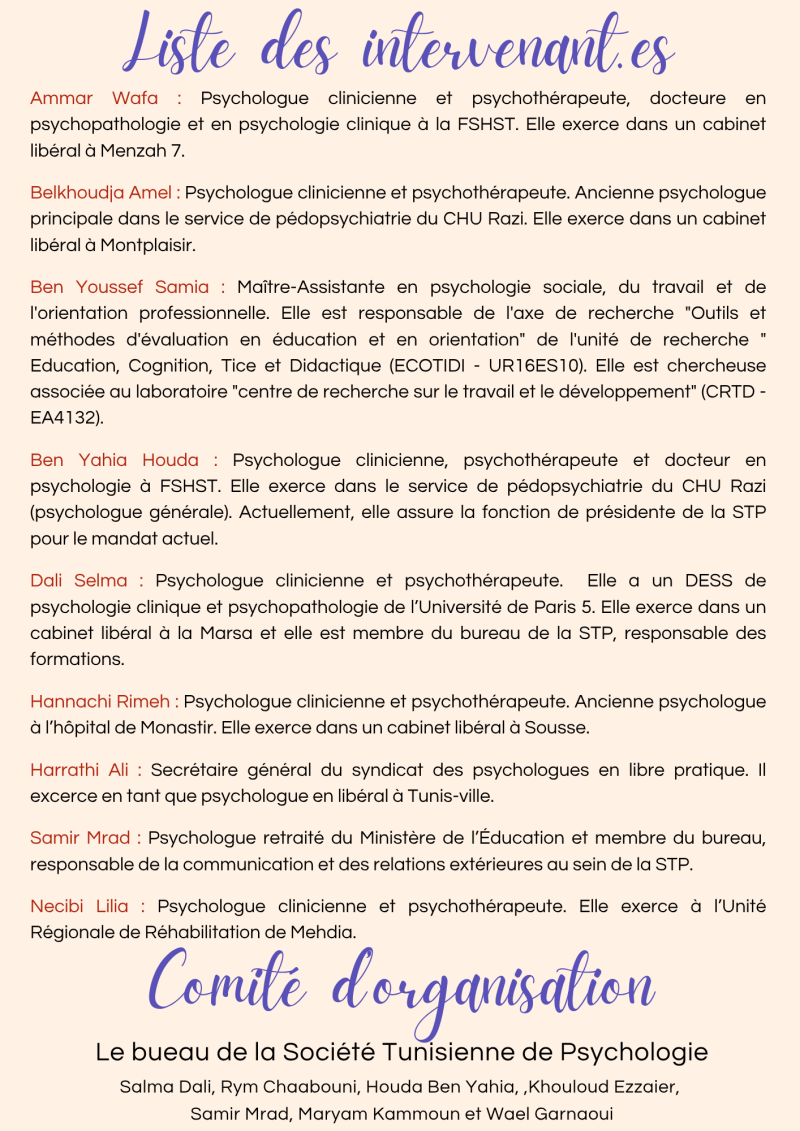 Liste des intervenant.es

Ammar Wafa : Psychologue clinicienne et psychothérapeute, docteure en psychopathologie et en psychologie clinique à la FSHST. Elle exerce dans un cabinet libéral à Menzah 7.

Belkhoudja Amel : Psychologue clinicienne et psychothérapeute. Ancienne psychologue principale dans le service de pédopsychiatrie du CHU Razi. Elle exerce dans un cabinet libéral à Montplaisir.

Ben Youssef Samia : Maître-Assistante en psychologie sociale, du travail et de l'orientation professionnelle. Elle est responsable de l'axe de recherche "Outils et méthodes d'évaluation en éducation et en orientation" de l'unité de recherche " Education, Cognition, Tice et Didactique (ECOTIDI - UR16ES10). Elle est chercheuse associée au laboratoire "centre de recherche sur le travail et le développement" (CRTD - EA4132).

Ben Yahia Houda : Psychologue clinicienne, psychothérapeute et docteur en psychologie à FSHST. Elle exerce dans le service de pédopsychiatrie du CHU Razi (psychologue générale). Actuellement, elle assure la fonction de présidente de la STP pour le mandat actuel.

Dali Selma : Psychologue clinicienne et psychothérapeute. Elle a un DESS de psychologie clinique et psychopathologie de l'Université de Paris 5. Elle exerce dans un cabinet libéral à la Marsa et elle est membre du bureau de la STP, responsable des formations.

Hannachi Rimeh : Psychologue clinicienne et psychothérapeute. Ancienne psychologue à l'hôpital de Monastir. Elle exerce dans un cabinet libéral à Sousse.

Harrathi Ali : Secrétaire général du syndicat des psychologues en libre pratique. Il excerce en tant que psychologue en libéral à Tunis-ville.

Samir Mrad : Psychologue retraité du Ministère de l'Éducation et membre du bureau, responsable de la communication et des relations extérieures au sein de la STP.

Necibi Lilia : Psychologue clinicienne et psychothérapeute. Elle exerce à l'Unité Régionale de Réhabilitation de Mehdia.

Comité d'organisation

Le bueau de la Société Tunisienne de Psychologie

Salma Dali, Rym Chaabouni, Houda Ben Yahia, ,Khouloud Ezzaier, Samir Mrad, Maryam Kammoun et Wael Garnaoui